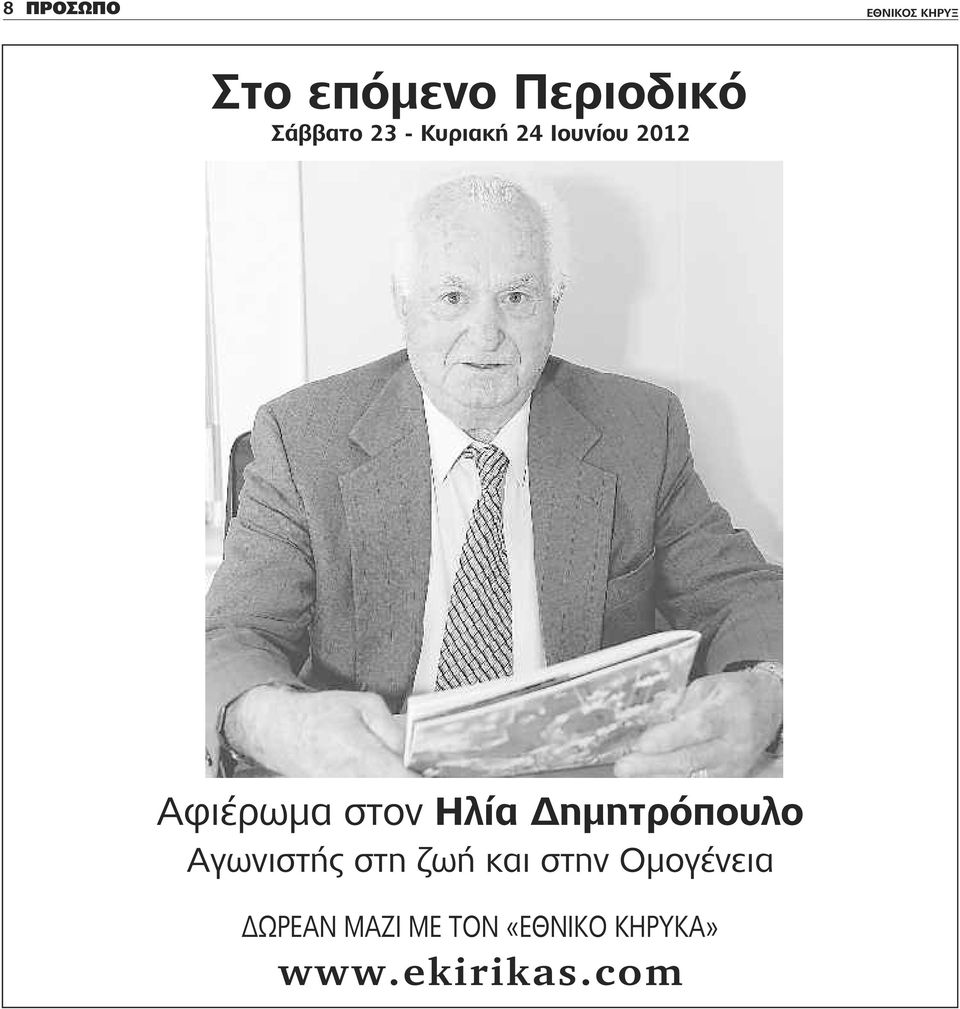 8 ΠΡΟΣΩΠΟ

ΕΘΝΙΚΟΣ ΚΗΡΥΞ

Στο επόμενο Περιοδικό

Σάββατο 23 - Κυριακή 24 Ιουνίου 2012

Αφιέρωμα στον Ηλία Δημητρόπουλο

Αγωνιστής στη ζωή και στην Ομογένεια

ΔΩΡΕΑΝ ΜΑΖΙ ΜΕ ΤΟΝ «ΕΘΝΙΚΟ ΚΗΡΥΚΑ»

www.ekirikas.com